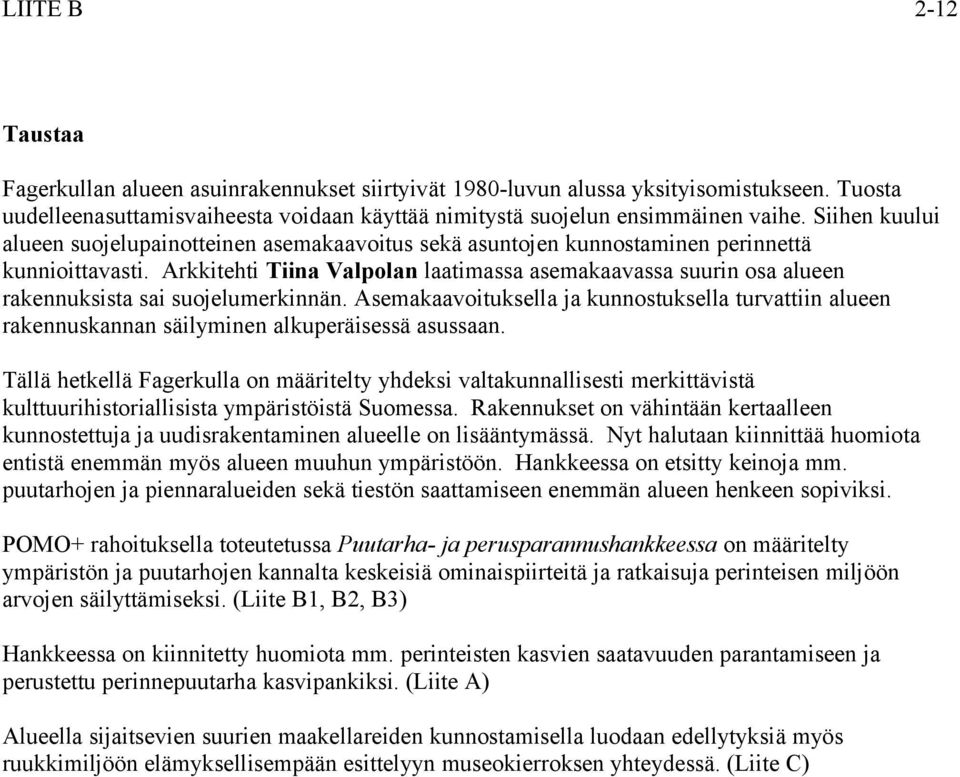 LIITE B 2-12

Taustaa

Fagerkullan alueen asuinrakennukset siirtyivät 1980-luvun alussa yksityisomistukseen. Tuosta uudelleenasuttamisvaiheesta voidaan käyttää nimitystä suojelun ensimmäinen vaihe. Siihen kuului alueen suojelupainotteinen asemakaavoitus sekä asuntojen kunnostaminen perinnettä kunnioittavasti. Arkkitehti Tiina Valpolan laatimassa asemakaavassa suurin osa alueen rakennuksista sai suojelumerkinnän. Asemakaavoituksella ja kunnostuksella turvattiin alueen rakennuskannan säilyminen alkuperäisessä asussaan.

Tällä hetkellä Fagerkulla on määritelty yhdeksi valtakunnallisesti merkittävistä kulttuurihistoriallisista ympäristöistä Suomessa. Rakennukset on vähintään kertaalleen kunnostettuja ja uudisrakentaminen alueelle on lisääntymässä. Nyt halutaan kiinnittää huomiota entistä enemmän myös alueen muuhun ympäristöön. Hankkeessa on etsitty keinoja mm. puutarhojen ja piennaralueiden sekä tiestön saattamiseen enemmän alueen henkeen sopiviksi.

POMO+ rahoituksella toteutetussa Puutarha- ja perusparannushankkeessa on määritelty ympäristön ja puutarhojen kannalta keskeisiä ominaispiirteitä ja ratkaisuja perinteisen miljöön arvojen säilyttämiseksi. (Liite B1, B2, B3)

Hankkeessa on kiinnitetty huomiota mm. perinteisten kasvien saatavuuden parantamiseen ja perustettu perinnepuutarha kasvipankiksi. (Liite A)

Alueella sijaitsevien suurien maakellareiden kunnostamisella luodaan edellytyksiä myös ruukkimiljöön elämyksellisempään esittelyyn museokierroksen yhteydessä. (Liite C)